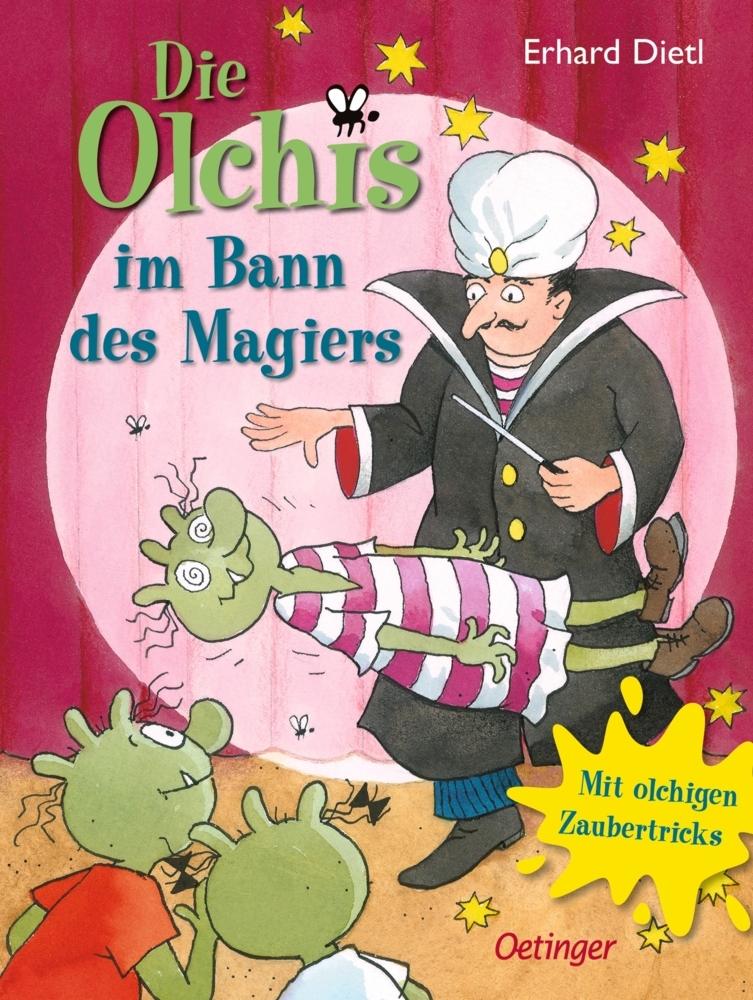 Erhard Dietl

Die Olchis im Bann des Magiers

Mit olchigen Zaubertricks

Oetinger